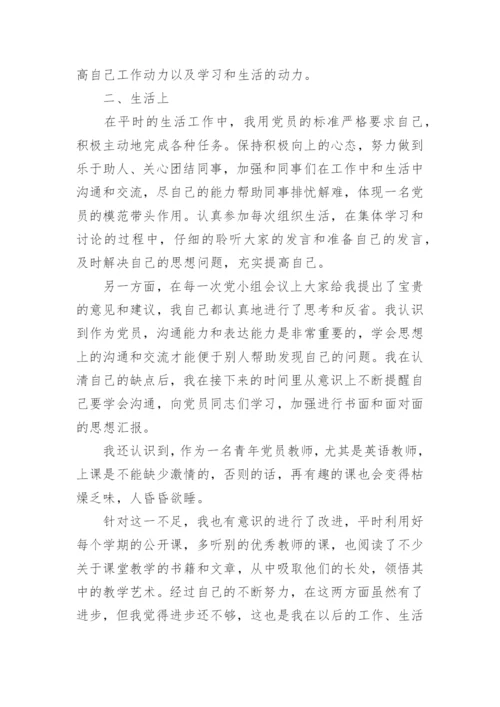 高自己工作动力以及学习和生活的动力。

二、生活上

在平时的生活工作中，我用党员的标准严格要求自己，积极主动地完成各种任务。保持积极向上的心态，努力做到乐于助人、关心团结同事，加强和同事们在工作中和生活中沟通和交流，尽自己的能力帮助同事排忧解难，体现一名党员的模范带头作用。认真参加每次组织生活，在集体学习和讨论的过程中，仔细的聆听大家的发言和准备自己的发言，及时解决自己的思想问题，充实提高自己。

另一方面，在每一次党小组会议上大家给我提出了宝贵的意见和建议，我自己都认真地进行了思考和反省。我认识到作为党员，沟通能力和表达能力是非常重要的，学会思想上的沟通和交流才能便于别人帮助发现自己的问题。我在认清自己的缺点后，我在接下来的时间里从意识上不断提醒自己要学会沟通，向党员同志们学习，加强进行书面和面对面的思想汇报。

我还认识到，作为一名青年党员教师，尤其是英语教师，上课是不能缺少激情的，否则的话，再有趣的课也会变得枯燥乏味，人昏昏欲睡。

针对这一不足，我也有意识的进行了改进，平时利用好每个学期的公开课，多听别的优秀教师的课，也阅读了不少关于课堂教学的书籍和文章，从中吸取他们的长处，领悟其中的教学艺术。经过自己的不断努力，在这两方面虽然有了进步，但我觉得进步还不够，这也是我在以后的工作、生活